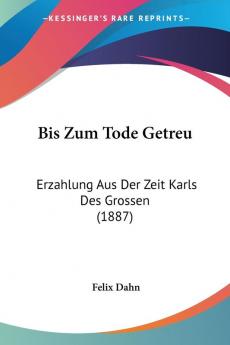 KESSINGER'S RARE REPRINTS

Bis Zum Tode Getreu

Erzahlung Aus Der Zeit Karls Des Grossen (1887)

Felix Dahn